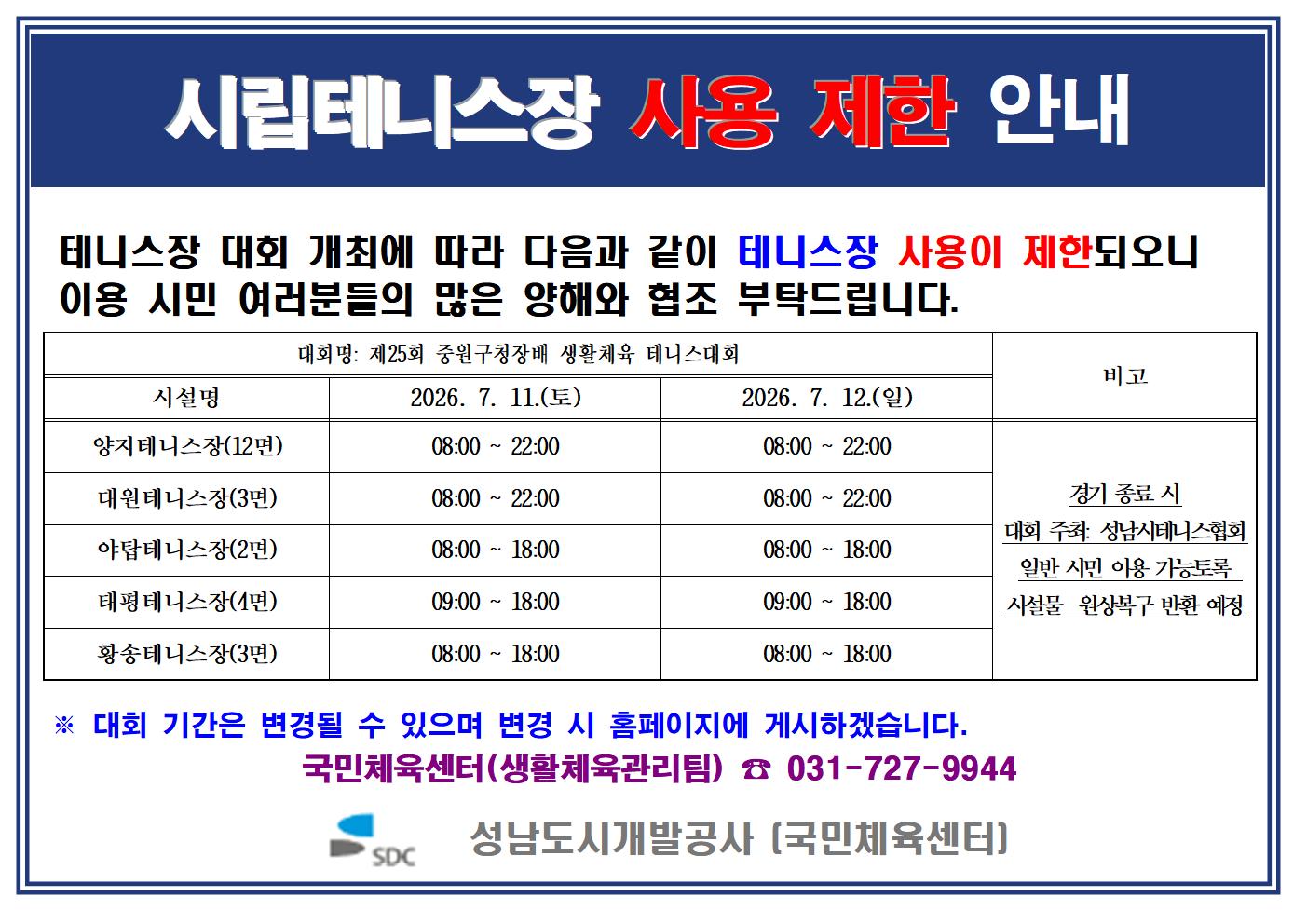 시립테니스장 사용 제한 안내

테니스장 대회 개최에 따라 다음과 같이 테니스장 사용이 제한되오니 이용 시민 여러분들의 많은 양해와 협조 부탁드립니다.

| 대회명: 제25회 중원구청장배 생활체육 테니스대회 | | | 비고 |
|---|---|---|---|
| 시설명 | 2026. 7. 11.(토) | 2026. 7. 12.(일) | |
| 양지테니스장(12면) | 08:00 ~ 22:00 | 08:00 ~ 22:00 | 경기 종료 시 대회 주최: 성남시테니스협회 일반 시민 이용 가능토록 시설물 원상복구 반환 예정 |
| 대원테니스장(3면) | 08:00 ~ 22:00 | 08:00 ~ 22:00 | |
| 야탑테니스장(2면) | 08:00 ~ 18:00 | 08:00 ~ 18:00 | |
| 태평테니스장(4면) | 09:00 ~ 18:00 | 09:00 ~ 18:00 | |
| 황송테니스장(3면) | 08:00 ~ 18:00 | 08:00 ~ 18:00 | |

※ 대회 기간은 변경될 수 있으며 변경 시 홈페이지에 게시하겠습니다.

국민체육센터(생활체육관리팀) ☎ 031-727-9944

SDC 성남도시개발공사 (국민체육센터)